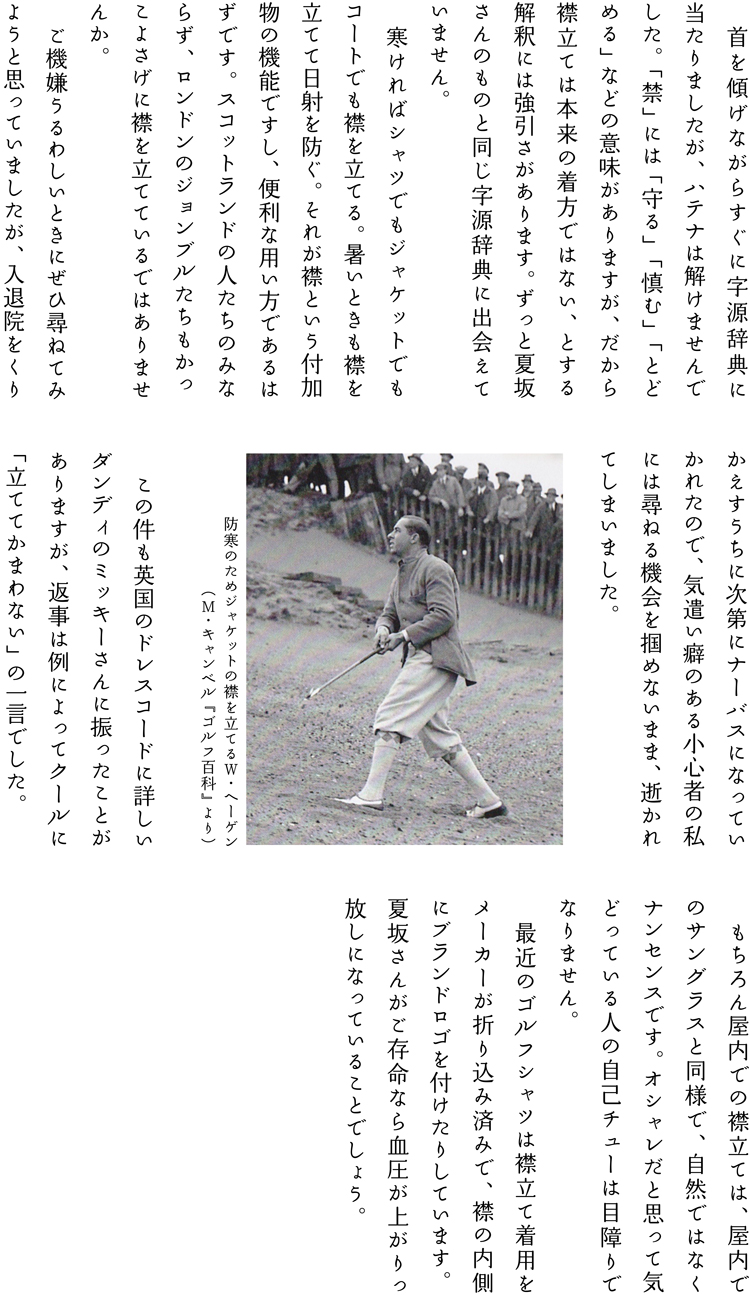 首を傾げながらすぐに字源辞典に当たりましたが、ハテナは解けませんでした。「禁」には「守る」「慎む」「とどめる」などの意味がありますが、だから襟立ては本来の着方ではない、とする解釈には強引さがあります。ずっと夏坂さんのものと同じ字源辞典に出会えていません。

寒ければシャツでもジャケットでもコートでも襟を立てる。暑いときも襟を立てて日射を防ぐ。それが襟という付加物の機能ですし、便利な用い方であるはずです。スコットランドの人たちのみならず、ロンドンのジョンブルたちもかっこよさげに襟を立てているではありませんか。

ご機嫌うるわしいときにぜひ尋ねてみようと思っていましたが、入退院をくりかえすうちに次第にナーバスになっていかれたので、気遣い癖のある小心者の私には尋ねる機会を掴めないまま、逝かれてしまいました。

防寒のためジャケットの襟を立てるW・ヘーゲン
(M・キャンベル『ゴルフ百科』より)

この件も英国のドレスコードに詳しいダンディのミッキーさんに振ったことがありますが、返事は例によってクールに「立ててかまわない」の一言でした。

もちろん屋内での襟立ては、屋内でのサングラスと同様で、自然ではなくナンセンスです。オシャレだと思って気どっている人の自己チューは目障りでなりません。

最近のゴルフシャツは襟立て着用をメーカーが折り込み済みで、襟の内側にブランドロゴを付けたりしています。夏坂さんがご存命なら血圧が上がりっ放しになっていることでしょう。